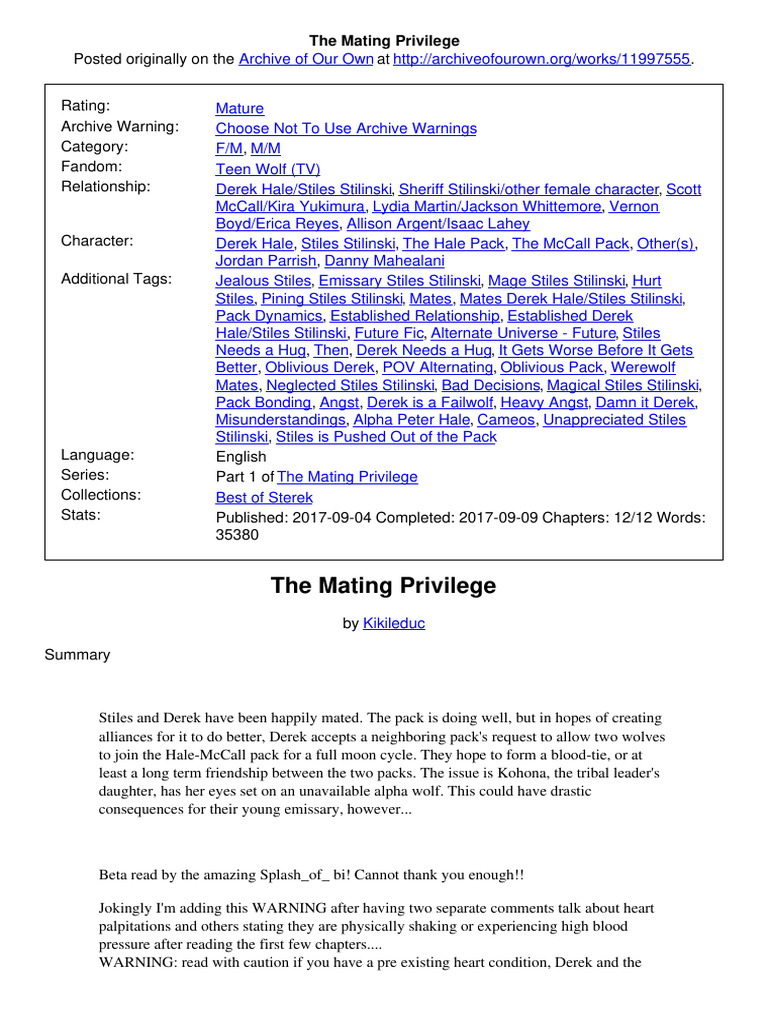 The Mating Privilege
Posted originally on the Archive of Our Own at http://archiveofourown.org/works/11997555.

| | |
|---|---|
| Rating: | Mature |
| Archive Warning: | Choose Not To Use Archive Warnings |
| Category: | F/M, M/M |
| Fandom: | Teen Wolf (TV) |
| Relationship: | Derek Hale/Stiles Stilinski, Sheriff Stilinski/other female character, Scott McCall/Kira Yukimura, Lydia Martin/Jackson Whittemore, Vernon Boyd/Erica Reyes, Allison Argent/Isaac Lahey |
| Character: | Derek Hale, Stiles Stilinski, The Hale Pack, The McCall Pack, Other(s), Jordan Parrish, Danny Mahealani |
| Additional Tags: | Jealous Stiles, Emissary Stiles Stilinski, Mage Stiles Stilinski, Hurt Stiles, Pining Stiles Stilinski, Mates, Mates Derek Hale/Stiles Stilinski, Pack Dynamics, Established Relationship, Established Derek Hale/Stiles Stilinski, Future Fic, Alternate Universe - Future, Stiles Needs a Hug, Then, Derek Needs a Hug, It Gets Worse Before It Gets Better, Oblivious Derek, POV Alternating, Oblivious Pack, Werewolf Mates, Neglected Stiles Stilinski, Bad Decisions, Magical Stiles Stilinski, Pack Bonding, Angst, Derek is a Failwolf, Heavy Angst, Damn it Derek, Misunderstandings, Alpha Peter Hale, Cameos, Unappreciated Stiles Stilinski, Stiles is Pushed Out of the Pack |
| Language: | English |
| Series: | Part 1 of The Mating Privilege |
| Collections: | Best of Sterek |
| Stats: | Published: 2017-09-04 Completed: 2017-09-09 Chapters: 12/12 Words: 35380 |

The Mating Privilege

by Kikileduc

Summary

Stiles and Derek have been happily mated. The pack is doing well, but in hopes of creating alliances for it to do better, Derek accepts a neighboring pack's request to allow two wolves to join the Hale-McCall pack for a full moon cycle. They hope to form a blood-tie, or at least a long term friendship between the two packs. The issue is Kohona, the tribal leader's daughter, has her eyes set on an unavailable alpha wolf. This could have drastic consequences for their young emissary, however...

Beta read by the amazing Splash_of_ bi! Cannot thank you enough!!

Jokingly I'm adding this WARNING after having two separate comments talk about heart palpitations and others stating they are physically shaking or experiencing high blood pressure after reading the first few chapters....
WARNING: read with caution if you have a pre existing heart condition, Derek and the